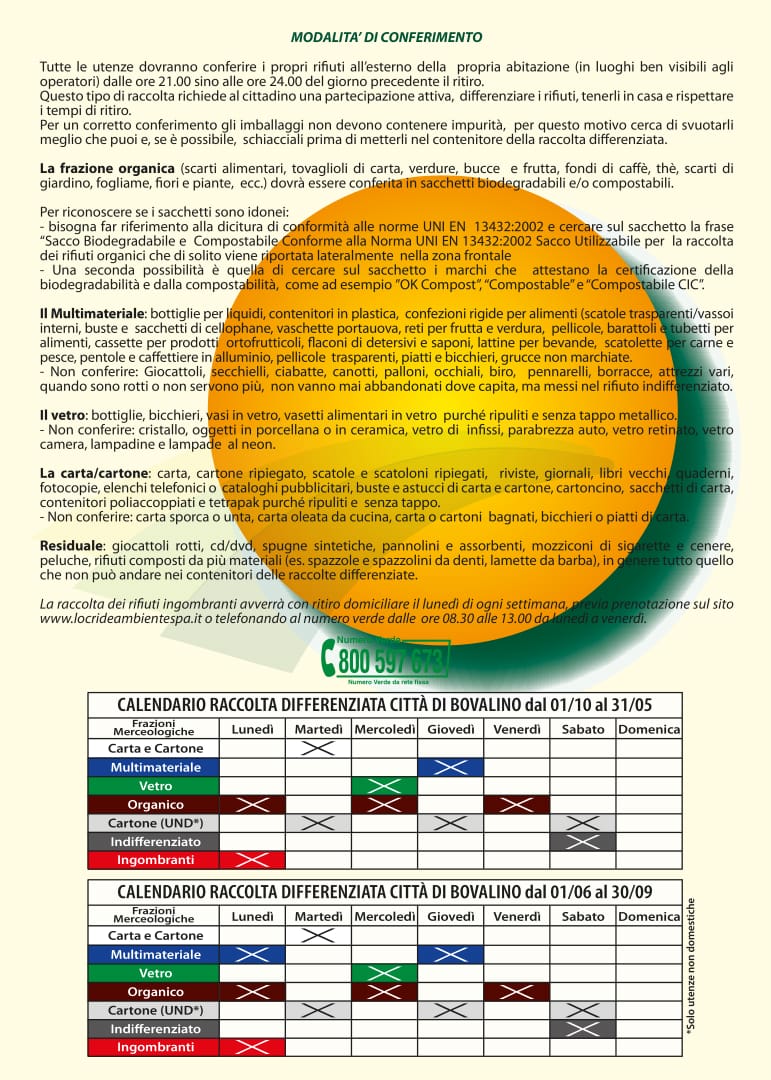 MODALITA' DI CONFERIMENTO

Tutte le utenze dovranno conferire i propri rifiuti all'esterno della propria abitazione (in luoghi ben visibili agli operatori) dalle ore 21.00 sino alle ore 24.00 del giorno precedente il ritiro.
Questo tipo di raccolta richiede al cittadino una partecipazione attiva, differenziare i rifiuti, tenerli in casa e rispettare i tempi di ritiro.
Per un corretto conferimento gli imballaggi non devono contenere impurità, per questo motivo cerca di svuotarli meglio che puoi e, se è possibile, schiacciali prima di metterli nel contenitore della raccolta differenziata.

La frazione organica (scarti alimentari, tovaglioli di carta, verdure, bucce e frutta, fondi di caffè, thè, scarti di giardino, fogliame, fiori e piante, ecc.) dovrà essere conferita in sacchetti biodegradabili e/o compostabili.

Per riconoscere se i sacchetti sono idonei:
- bisogna far riferimento alla dicitura di conformità alle norme UNI EN 13432:2002 e cercare sul sacchetto la frase "Sacco Biodegradabile e Compostabile Conforme alla Norma UNI EN 13432:2002 Sacco Utilizzabile per la raccolta dei rifiuti organici che di solito viene riportata lateralmente nella zona frontale
- Una seconda possibilità è quella di cercare sul sacchetto i marchi che attestano la certificazione della biodegradabilità e dalla compostabilità, come ad esempio "OK Compost", "Compostable" e "Compostabile CIC".

Il Multimateriale: bottiglie per liquidi, contenitori in plastica, confezioni rigide per alimenti (scatole trasparenti/vassoi interni, buste e sacchetti di cellophane, vaschette portauova, reti per frutta e verdura, pellicole, barattoli e tubetti per alimenti, cassette per prodotti ortofrutticoli, flaconi di detersivi e saponi, lattine per bevande, scatolette per carne e pesce, pentole e caffettiere in alluminio, pellicole trasparenti, piatti e bicchieri, grucce non marchiate.
- Non conferire: Giocattoli, secchielli, ciabatte, canotti, palloni, occhiali, biro, pennarelli, borracce, attrezzi vari, quando sono rotti o non servono più, non vanno mai abbandonati dove capita, ma messi nel rifiuto indifferenziato.

Il vetro: bottiglie, bicchieri, vasi in vetro, vasetti alimentari in vetro purché ripuliti e senza tappo metallico.
- Non conferire: cristallo, oggetti in porcellana o in ceramica, vetro di infissi, parabrezza auto, vetro retinato, vetro camera, lampadine e lampade al neon.

La carta/cartone: carta, cartone ripiegato, scatole e scatoloni ripiegati, riviste, giornali, libri vecchi, quaderni, fotocopie, elenchi telefonici o cataloghi pubblicitari, buste e astucci di carta e cartone, cartoncino, sacchetti di carta, contenitori poliaccoppiati e tetrapak purché ripuliti e senza tappo.
- Non conferire: carta sporca o unta, carta oleata da cucina, carta o cartoni bagnati, bicchieri o piatti di carta.

Residuale: giocattoli rotti, cd/dvd, spugne sintetiche, pannolini e assorbenti, mozziconi di sigarette e cenere, peluche, rifiuti composti da più materiali (es. spazzole e spazzolini da denti, lamette da barba), in genere tutto quello che non può andare nei contenitori delle raccolte differenziate.

La raccolta dei rifiuti ingombranti avverrà con ritiro domiciliare il lunedì di ogni settimana, previa prenotazione sul sito www.locrideambientespa.it o telefonando al numero verde dalle ore 08.30 alle 13.00 da lunedì a venerdì.

Numero Verde 800 597 673 Numero Verde da rete fissa

CALENDARIO RACCOLTA DIFFERENZIATA CITTÀ DI BOVALINO dal 01/10 al 31/05

| Frazioni Merceologiche | Lunedì | Martedì | Mercoledì | Giovedì | Venerdì | Sabato | Domenica |
|---|---|---|---|---|---|---|---|
| Carta e Cartone | | X | | | | | |
| Multimateriale | | | | X | | | |
| Vetro | | | X | | | | |
| Organico | X | | X | | X | | |
| Cartone (UND*) | | X | | X | | X | |
| Indifferenziato | | | | | | X | |
| Ingombranti | X | | | | | | |

CALENDARIO RACCOLTA DIFFERENZIATA CITTÀ DI BOVALINO dal 01/06 al 30/09

| Frazioni Merceologiche | Lunedì | Martedì | Mercoledì | Giovedì | Venerdì | Sabato | Domenica |
|---|---|---|---|---|---|---|---|
| Carta e Cartone | | X | | | | | |
| Multimateriale | X | | | X | | | |
| Vetro | | | X | | | | |
| Organico | X | | X | | X | | |
| Cartone (UND*) | | X | | X | | X | |
| Indifferenziato | | | | | | X | |
| Ingombranti | X | | | | | | |

*Solo utenze non domestiche